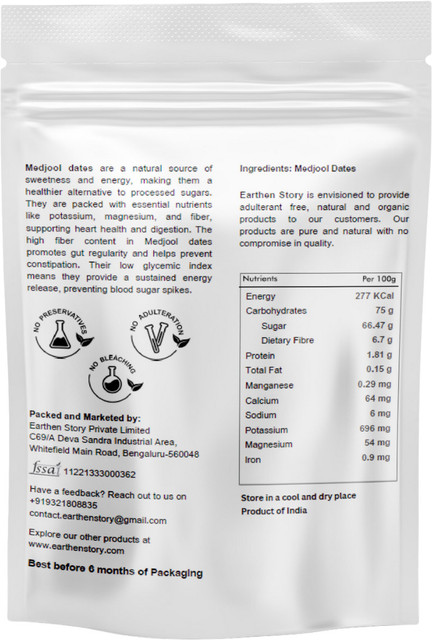 Medjool dates are a natural source of sweetness and energy, making them a healthier alternative to processed sugars. They are packed with essential nutrients like potassium, magnesium, and fiber, supporting heart health and digestion. The high fiber content in Medjool dates promotes gut regularity and helps prevent constipation. Their low glycemic index means they provide a sustained energy release, preventing blood sugar spikes.

NO PRESERVATIVES

NO ADULTERATION

NO BLEACHING

Packed and Marketed by:
Earthen Story Private Limited
C69/A Deva Sandra Industrial Area,
Whitefield Main Road, Bengaluru-560048

fssai 11221333000362

Have a feedback? Reach out to us on
+919321808835
contact.earthenstory@gmail.com

Explore our other products at
www.earthenstory.com

Best before 6 months of Packaging

Ingredients: Medjool Dates

Earthen Story is envisioned to provide adulterant free, natural and organic products to our customers. Our products are pure and natural with no compromise in quality.

| Nutrients | Per 100g |
|---|---|
| Energy | 277 KCal |
| Carbohydrates | 75 g |
| Sugar | 66.47 g |
| Dietary Fibre | 6.7 g |
| Protein | 1.81 g |
| Total Fat | 0.15 g |
| Manganese | 0.29 mg |
| Calcium | 64 mg |
| Sodium | 6 mg |
| Potassium | 696 mg |
| Magnesium | 54 mg |
| Iron | 0.9 mg |

Store in a cool and dry place
Product of India